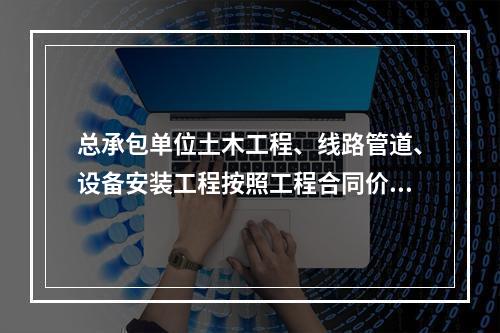 总承包单位土木工程、线路管道、设备安装工程按照工程合同价…